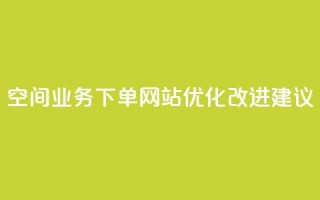 空间业务下单网站优化改进建议